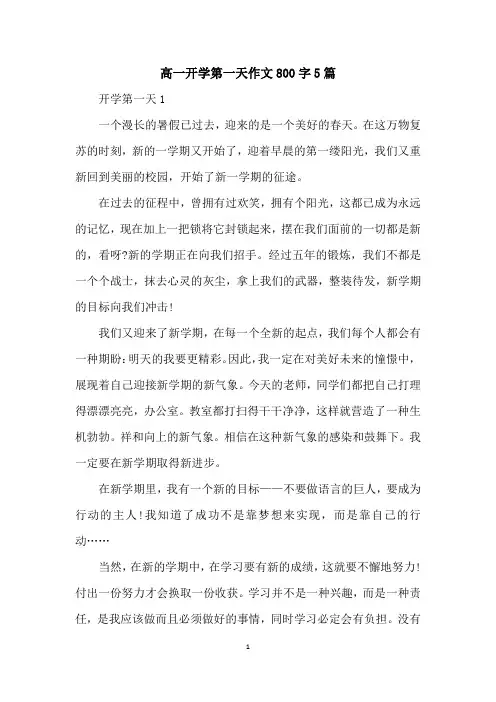 高一开学第一天作文800字5篇

开学第一天1

一个漫长的暑假已过去，迎来的是一个美好的春天。在这万物复苏的时刻，新的一学期又开始了，迎着早晨的第一缕阳光，我们又重新回到美丽的校园，开始了新一学期的征途。

在过去的征程中，曾拥有过欢笑，拥有个阳光，这都已成为永远的记忆，现在加上一把锁将它封锁起来，摆在我们面前的一切都是新的，看呀?新的学期正在向我们招手。经过五年的锻炼，我们不都是一个个战士，抹去心灵的灰尘，拿上我们的武器，整装待发，新学期的目标向我们冲击!

我们又迎来了新学期，在每一个全新的起点，我们每个人都会有一种期盼:明天的我要更精彩。因此，我一定在对美好未来的憧憬中，展现着自己迎接新学期的新气象。今天的老师，同学们都把自己打理得漂漂亮亮，办公室。教室都打扫得干干净净，这样就营造了一种生机勃勃。祥和向上的新气象。相信在这种新气象的感染和鼓舞下。我一定要在新学期取得新进步。

在新学期里，我有一个新的目标——不要做语言的巨人，要成为行动的主人!我知道了成功不是靠梦想来实现，而是靠自己的行动……

当然，在新的学期中，在学习要有新的成绩，这就要不懈地努力!付出一份努力才会换取一份收获。学习并不是一种兴趣，而是一种责任，是我应该做而且必须做好的事情，同时学习必定会有负担。没有

1